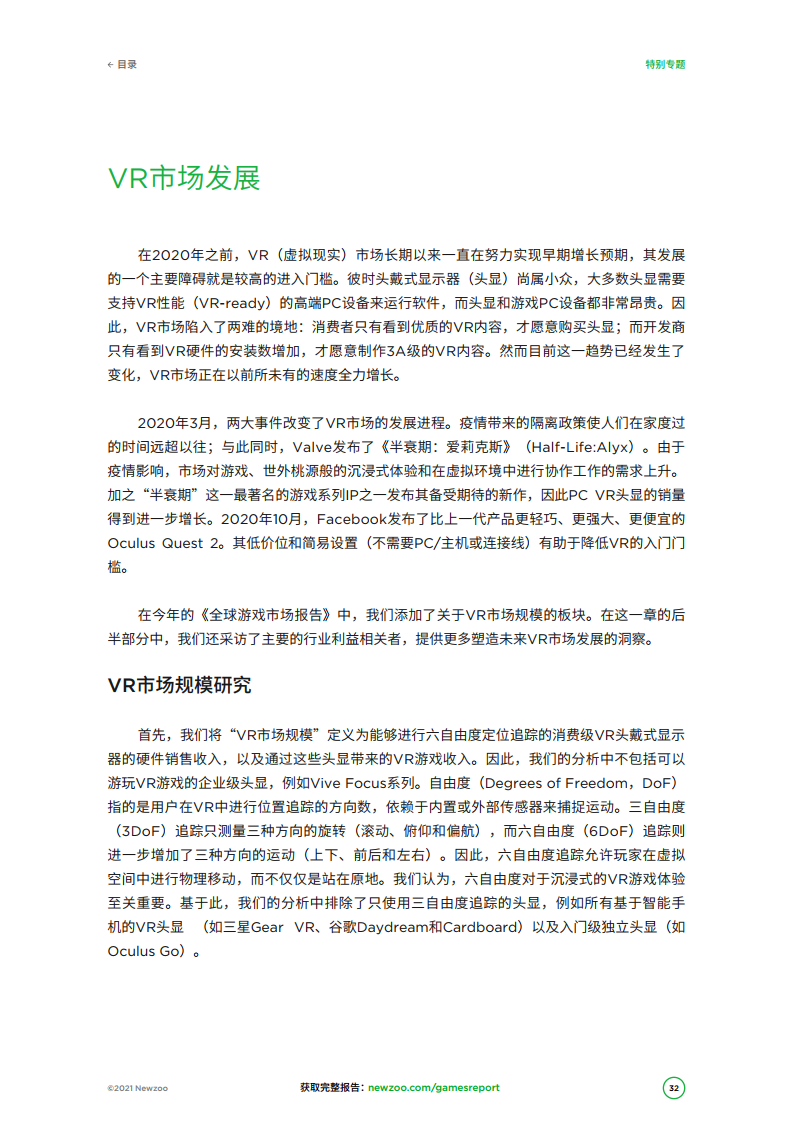 ← 目录

特别专题

VR市场发展

在2020年之前，VR（虚拟现实）市场长期以来一直在努力实现早期增长预期，其发展的一个主要障碍就是较高的进入门槛。彼时头戴式显示器（头显）尚属小众，大多数头显需要支持VR性能（VR-ready）的高端PC设备来运行软件，而头显和游戏PC设备都非常昂贵。因此，VR市场陷入了两难的境地：消费者只有看到优质的VR内容，才愿意购买头显；而开发商只有看到VR硬件的安装数增加，才愿意制作3A级的VR内容。然而目前这一趋势已经发生了变化，VR市场正在以前所未有的速度全力增长。

2020年3月，两大事件改变了VR市场的发展进程。疫情带来的隔离政策使人们在家度过的时间远超以往；与此同时，Valve发布了《半衰期：爱莉克斯》（Half-Life:Alyx）。由于疫情影响，市场对游戏、世外桃源般的沉浸式体验和在虚拟环境中进行协作工作的需求上升。加之“半衰期”这一最著名的游戏系列IP之一发布其备受期待的新作，因此PC VR头显的销量得到进一步增长。2020年10月，Facebook发布了比上一代产品更轻巧、更强大、更便宜的Oculus Quest 2。其低价位和简易设置（不需要PC/主机或连接线）有助于降低VR的入门门槛。

在今年的《全球游戏市场报告》中，我们添加了关于VR市场规模的板块。在这一章的后半部分中，我们还采访了主要的行业利益相关者，提供更多塑造未来VR市场发展的洞察。

VR市场规模研究

首先，我们将“VR市场规模”定义为能够进行六自由度定位追踪的消费级VR头戴式显示器的硬件销售收入，以及通过这些头显带来的VR游戏收入。因此，我们的分析中不包括可以游玩VR游戏的企业级头显，例如Vive Focus系列。自由度（Degrees of Freedom，DoF）指的是用户在VR中进行位置追踪的方向数，依赖于内置或外部传感器来捕捉运动。三自由度（3DoF）追踪只测量三种方向的旋转（滚动、俯仰和偏航），而六自由度（6DoF）追踪则进一步增加了三种方向的运动（上下、前后和左右）。因此，六自由度追踪允许玩家在虚拟空间中进行物理移动，而不仅仅是站在原地。我们认为，六自由度对于沉浸式的VR游戏体验至关重要。基于此，我们的分析中排除了只使用三自由度追踪的头显，例如所有基于智能手机的VR头显 （如三星Gear VR、谷歌Daydream和Cardboard）以及入门级独立头显（如Oculus Go）。

©2021 Newzoo

获取完整报告：newzoo.com/gamesreport

32